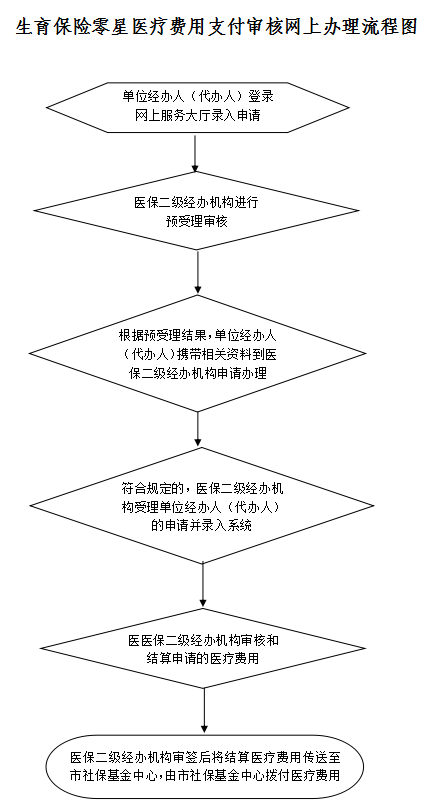 生育保险零星医疗费用支付审核网上办理流程图

单位经办人（代办人）登录网上服务大厅录入申请

医保二级经办机构进行预受理审核

根据预受理结果，单位经办人（代办人）携带相关资料到医保二级经办机构申请办理

符合规定的，医保二级经办机构受理单位经办人（代办人）的申请并录入系统

医医保二级经办机构审核和结算申请的医疗费用

医保二级经办机构审签后将结算医疗费用传送至市社保基金中心，由市社保基金中心拨付医疗费用